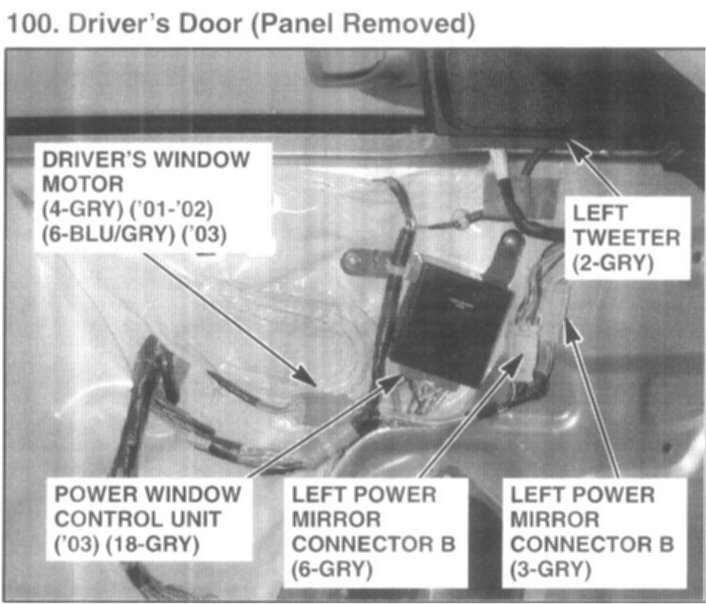 100. Driver's Door (Panel Removed)

DRIVER'S WINDOW
MOTOR
(4-GRY) ('01-'02)
(6-BLU/GRY) ('03)

LEFT
TWEETER
(2-GRY)

POWER WINDOW
CONTROL UNIT
('03) (18-GRY)

LEFT POWER
MIRROR
CONNECTOR B
(6-GRY)

LEFT POWER
MIRROR
CONNECTOR B
(3-GRY)